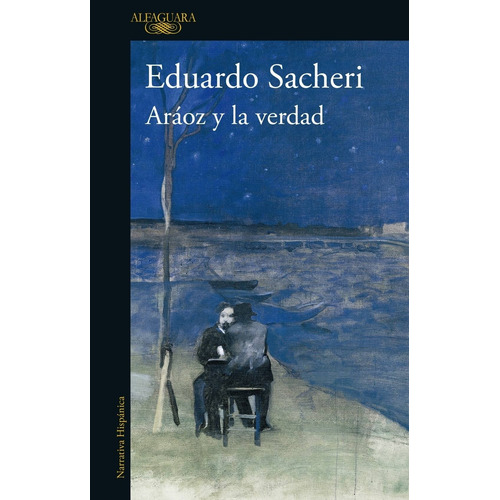 ALFAGUARA

Eduardo Sacheri

Aráoz y la verdad

Narrativa Hispánica